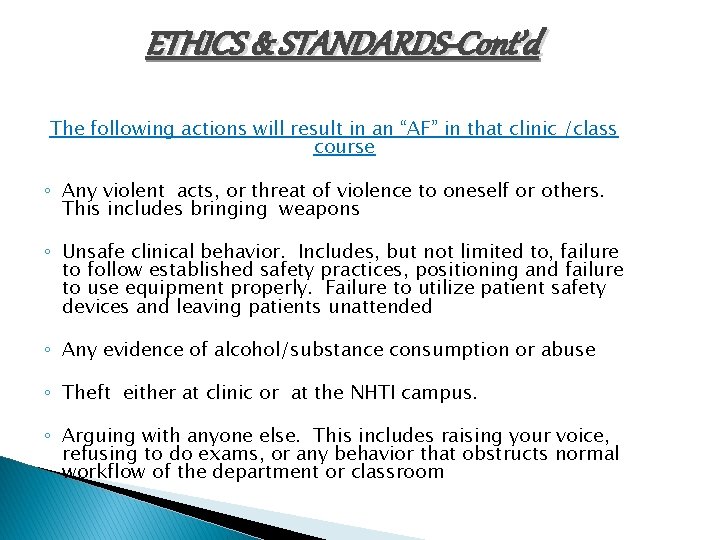 ETHICS & STANDARDS-Cont'd

The following actions will result in an "AF" in that clinic /class course

◦ Any violent acts, or threat of violence to oneself or others. This includes bringing weapons

◦ Unsafe clinical behavior. Includes, but not limited to, failure to follow established safety practices, positioning and failure to use equipment properly. Failure to utilize patient safety devices and leaving patients unattended

◦ Any evidence of alcohol/substance consumption or abuse

◦ Theft either at clinic or at the NHTI campus.

◦ Arguing with anyone else. This includes raising your voice, refusing to do exams, or any behavior that obstructs normal workflow of the department or classroom